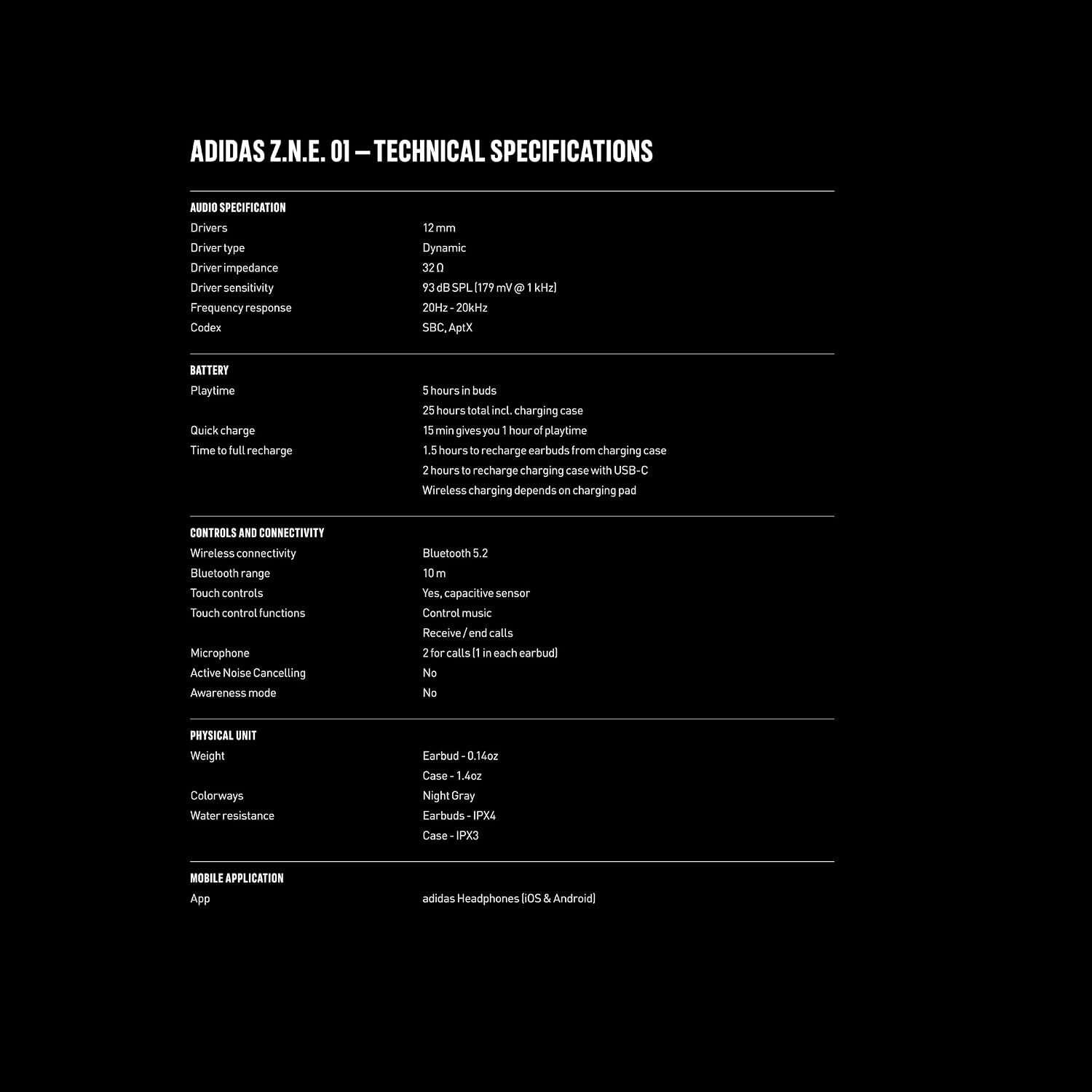 ADIDAS Z.N.E. 01 – TECHNICAL SPECIFICATIONS

AUDIO SPECIFICATION

| | |
|---|---|
| Drivers | 12 mm |
| Driver type | Dynamic |
| Driver impedance | 32 Ω |
| Driver sensitivity | 93 dB SPL (179 mV @ 1 kHz) |
| Frequency response | 20Hz - 20kHz |
| Codex | SBC, AptX |

BATTERY

| | |
|---|---|
| Playtime | 5 hours in buds |
| | 25 hours total incl. charging case |
| Quick charge | 15 min gives you 1 hour of playtime |
| Time to full recharge | 1.5 hours to recharge earbuds from charging case |
| | 2 hours to recharge charging case with USB-C |
| | Wireless charging depends on charging pad |

CONTROLS AND CONNECTIVITY

| | |
|---|---|
| Wireless connectivity | Bluetooth 5.2 |
| Bluetooth range | 10 m |
| Touch controls | Yes, capacitive sensor |
| Touch control functions | Control music |
| | Receive / end calls |
| Microphone | 2 for calls (1 in each earbud) |
| Active Noise Cancelling | No |
| Awareness mode | No |

PHYSICAL UNIT

| | |
|---|---|
| Weight | Earbud - 0.14oz |
| | Case - 1.4oz |
| Colorways | Night Gray |
| Water resistance | Earbuds - IPX4 |
| | Case - IPX3 |

MOBILE APPLICATION

| | |
|---|---|
| App | adidas Headphones (iOS & Android) |